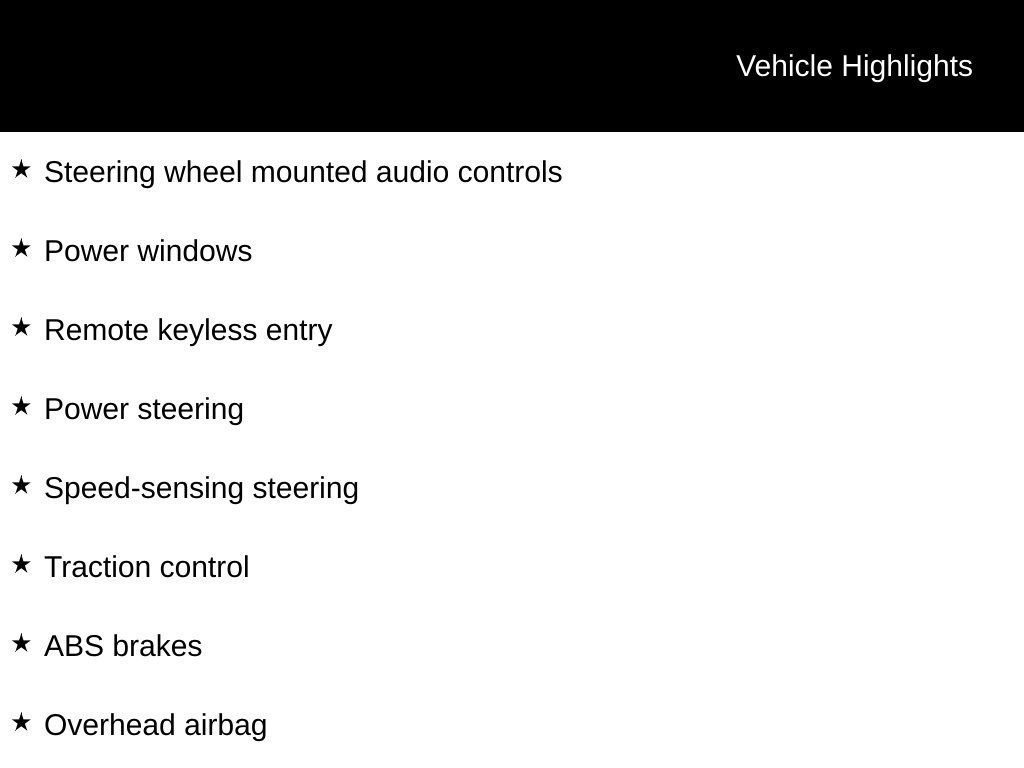 Vehicle Highlights

★ Steering wheel mounted audio controls

★ Power windows

★ Remote keyless entry

★ Power steering

★ Speed-sensing steering

★ Traction control

★ ABS brakes

★ Overhead airbag